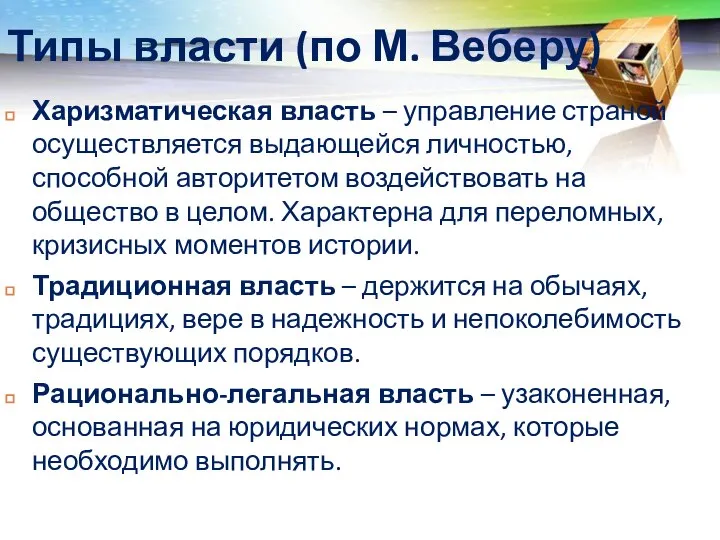 Типы власти (по М. Веберу)

Харизматическая власть – управление страной осуществляется выдающейся личностью, способной авторитетом воздействовать на общество в целом. Характерна для переломных, кризисных моментов истории.

Традиционная власть – держится на обычаях, традициях, вере в надежность и непоколебимость существующих порядков.

Рационально-легальная власть – узаконенная, основанная на юридических нормах, которые необходимо выполнять.